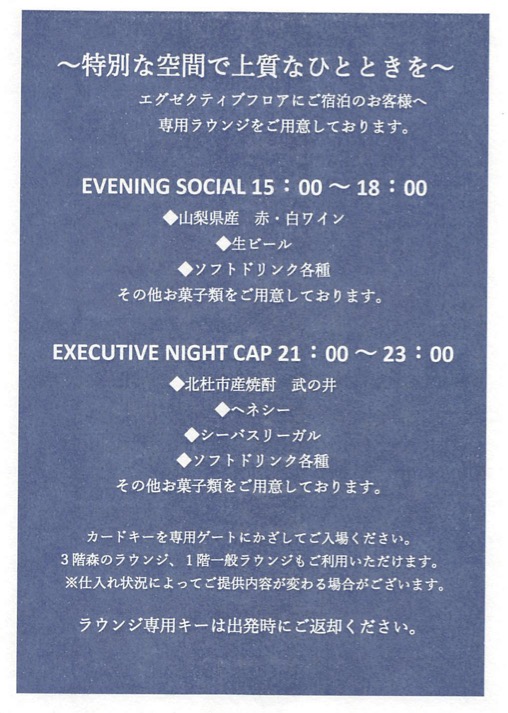 ～特別な空間で上質なひとときを～

エグゼクティブフロアにご宿泊のお客様へ
専用ラウンジをご用意しております。

EVENING SOCIAL 15：00 ～ 18：00

◆山梨県産　赤・白ワイン
◆生ビール
◆ソフトドリンク各種
その他お菓子類をご用意しております。

EXECUTIVE NIGHT CAP 21：00 ～ 23：00

◆北杜市産焼酎　武の井
◆ヘネシー
◆シーバスリーガル
◆ソフトドリンク各種
その他お菓子類をご用意しております。

カードキーを専用ゲートにかざしてご入場ください。
3階森のラウンジ、1階一般ラウンジもご利用いただけます。
※仕入れ状況によってご提供内容が変わる場合がございます。

ラウンジ専用キーは出発時にご返却ください。